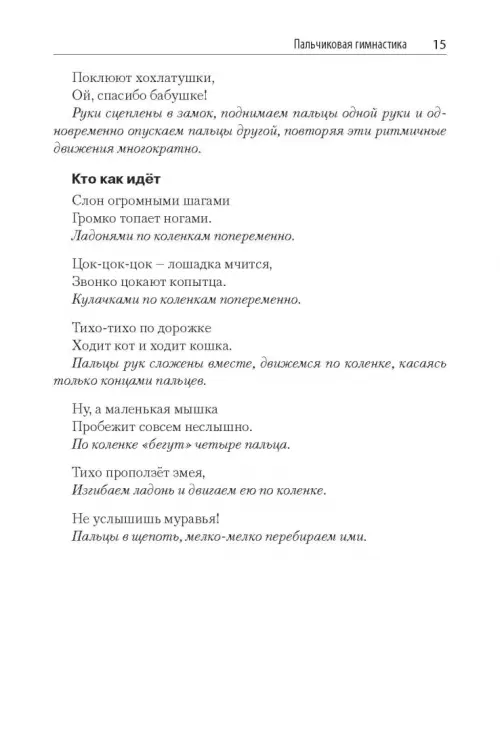 Пальчиковая гимнастика 15

Поклюют хохлатушки,
Ой, спасибо бабушке!
Руки сцеплены в замок, поднимаем пальцы одной руки и одновременно опускаем пальцы другой, повторяя эти ритмичные движения многократно.

Кто как идёт

Слон огромными шагами
Громко топает ногами.
Ладонями по коленкам попеременно.

Цок-цок-цок – лошадка мчится,
Звонко цокают копытца.
Кулачками по коленкам попеременно.

Тихо-тихо по дорожке
Ходит кот и ходит кошка.
Пальцы рук сложены вместе, движемся по коленке, касаясь только концами пальцев.

Ну, а маленькая мышка
Пробежит совсем неслышно.
По коленке «бегут» четыре пальца.

Тихо проползёт змея,
Изгибаем ладонь и двигаем ею по коленке.

Не услышишь муравья!
Пальцы в щепоть, мелко-мелко перебираем ими.